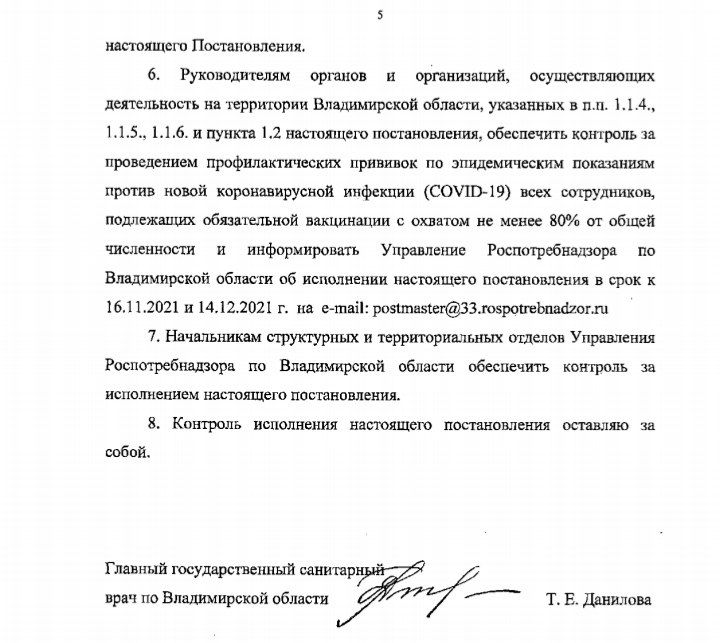 5

настоящего Постановления.

6. Руководителям органов и организаций, осуществляющих деятельность на территории Владимирской области, указанных в п.п. 1.1.4., 1.1.5., 1.1.6. и пункта 1.2 настоящего постановления, обеспечить контроль за проведением профилактических прививок по эпидемическим показаниям против новой коронавирусной инфекции (COVID-19) всех сотрудников, подлежащих обязательной вакцинации с охватом не менее 80% от общей численности и информировать Управление Роспотребнадзора по Владимирской области об исполнении настоящего постановления в срок к 16.11.2021 и 14.12.2021 г. на e-mail: postmaster@33.rospotrebnadzor.ru

7. Начальникам структурных и территориальных отделов Управления Роспотребнадзора по Владимирской области обеспечить контроль за исполнением настоящего постановления.

8. Контроль исполнения настоящего постановления оставляю за собой.

Главный государственный санитарный врач по Владимирской области

Т. Е. Данилова